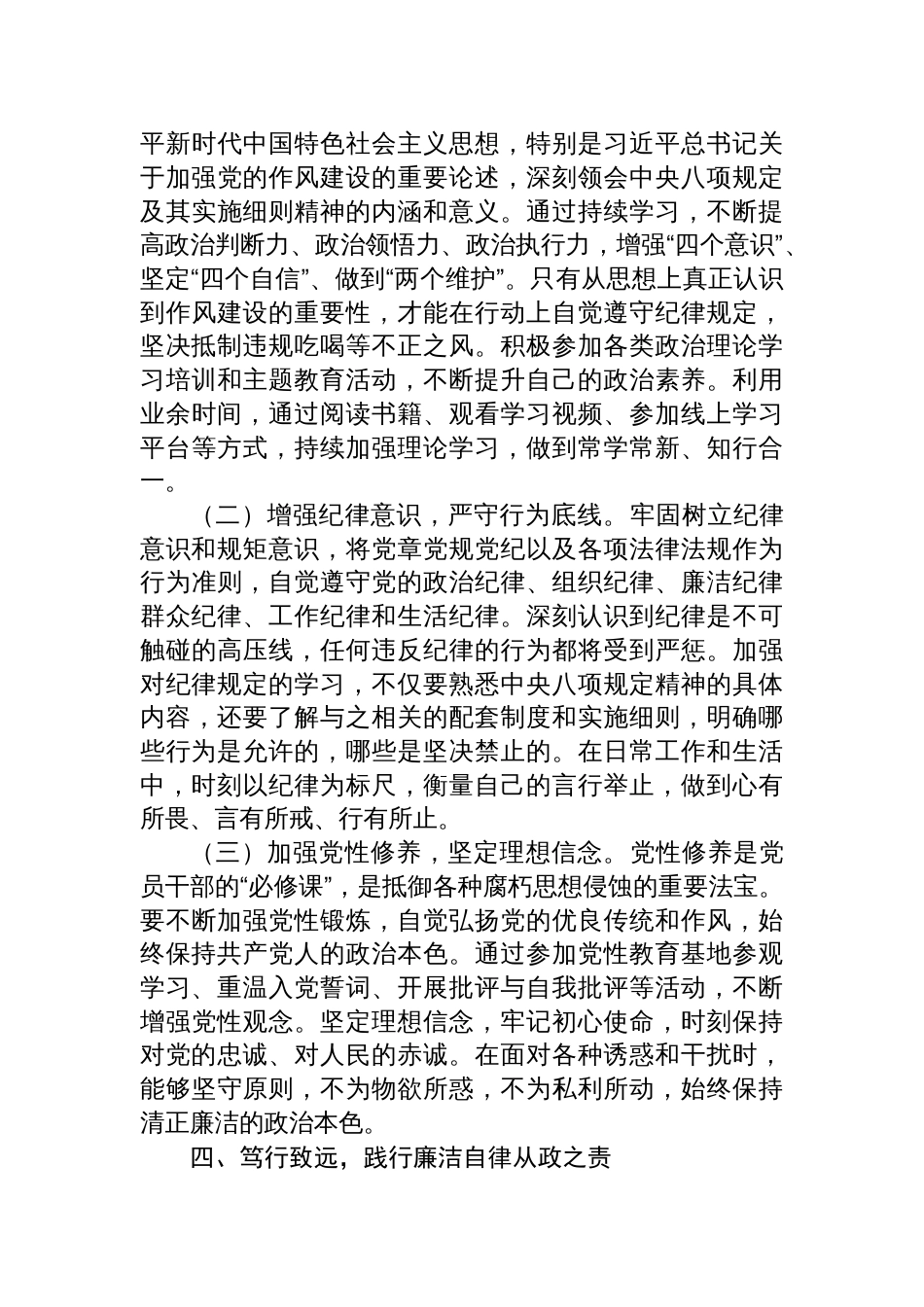 平新时代中国特色社会主义思想，特别是习近平总书记关于加强党的作风建设的重要论述，深刻领会中央八项规定及其实施细则精神的内涵和意义。通过持续学习，不断提高政治判断力、政治领悟力、政治执行力，增强“四个意识”、坚定“四个自信”、做到“两个维护”。只有从思想上真正认识到作风建设的重要性，才能在行动上自觉遵守纪律规定，坚决抵制违规吃喝等不正之风。积极参加各类政治理论学习培训和主题教育活动，不断提升自己的政治素养。利用业余时间，通过阅读书籍、观看学习视频、参加线上学习平台等方式，持续加强理论学习，做到常学常新、知行合一。

（二）增强纪律意识，严守行为底线。牢固树立纪律意识和规矩意识，将党章党规党纪以及各项法律法规作为行为准则，自觉遵守党的政治纪律、组织纪律、廉洁纪律群众纪律、工作纪律和生活纪律。深刻认识到纪律是不可触碰的高压线，任何违反纪律的行为都将受到严惩。加强对纪律规定的学习，不仅要熟悉中央八项规定精神的具体内容，还要了解与之相关的配套制度和实施细则，明确哪些行为是允许的，哪些是坚决禁止的。在日常工作和生活中，时刻以纪律为标尺，衡量自己的言行举止，做到心有所畏、言有所戒、行有所止。

（三）加强党性修养，坚定理想信念。党性修养是党员干部的“必修课”，是抵御各种腐朽思想侵蚀的重要法宝。要不断加强党性锻炼，自觉弘扬党的优良传统和作风，始终保持共产党人的政治本色。通过参加党性教育基地参观学习、重温入党誓词、开展批评与自我批评等活动，不断增强党性观念。坚定理想信念，牢记初心使命，时刻保持对党的忠诚、对人民的赤诚。在面对各种诱惑和干扰时，能够坚守原则，不为物欲所惑，不为私利所动，始终保持清正廉洁的政治本色。

四、笃行致远，践行廉洁自律从政之责